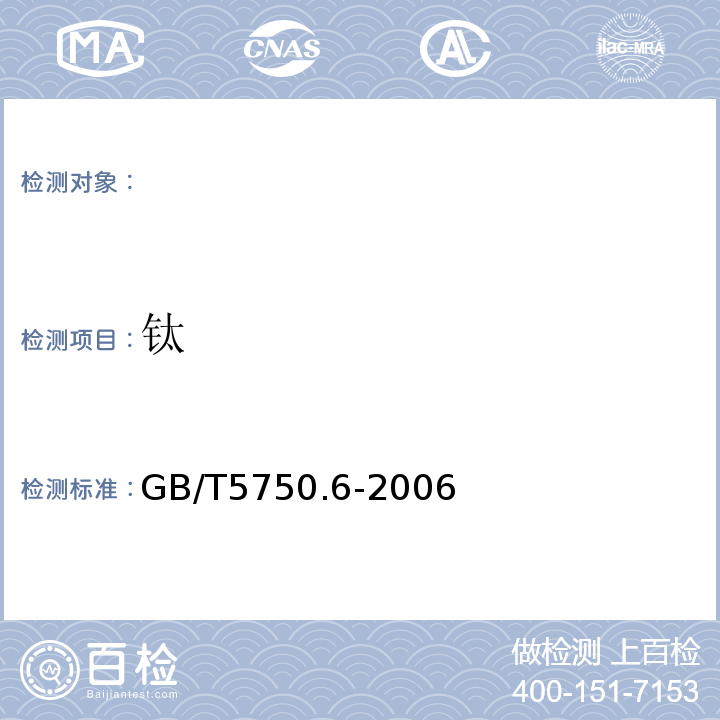 MA CNAS AL ilac-MRA

检测对象：

检测项目：钛

检测标准：GB/T5750.6-2006

百检
Baijiantest.com

做检测 上百检
400-151-7153